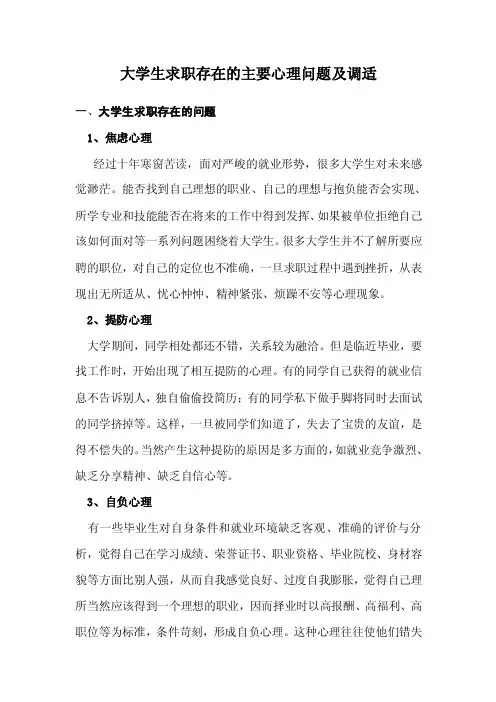 大学生求职存在的主要心理问题及调适

一、大学生求职存在的问题

1、焦虑心理

经过十年寒窗苦读，面对严峻的就业形势，很多大学生对未来感觉渺茫。能否找到自己理想的职业、自己的理想与抱负能否会实现、所学专业和技能能否在将来的工作中得到发挥、如果被单位拒绝自己该如何面对等一系列问题困绕着大学生。很多大学生并不了解所要应聘的职位，对自己的定位也不准确，一旦求职过程中遇到挫折，从表现出无所适从、忧心忡忡、精神紧张、烦躁不安等心理现象。

2、提防心理

大学期间，同学相处都还不错，关系较为融洽。但是临近毕业，要找工作时，开始出现了相互提防的心理。有的同学自己获得的就业信息不告诉别人，独自偷偷投简历；有的同学私下做手脚将同时去面试的同学挤掉等。这样，一旦被同学们知道了，失去了宝贵的友谊，是得不偿失的。当然产生这种提防的原因是多方面的，如就业竞争激烈、缺乏分享精神、缺乏自信心等。

3、自负心理

有一些毕业生对自身条件和就业环境缺乏客观、准确的评价与分析，觉得自己在学习成绩、荣誉证书、职业资格、毕业院校、身材容貌等方面比别人强，从而自我感觉良好、过度自我膨胀，觉得自己理所当然应该得到一个理想的职业，因而择业时以高报酬、高福利、高职位等为标准，条件苛刻，形成自负心理。这种心理往往使他们错失